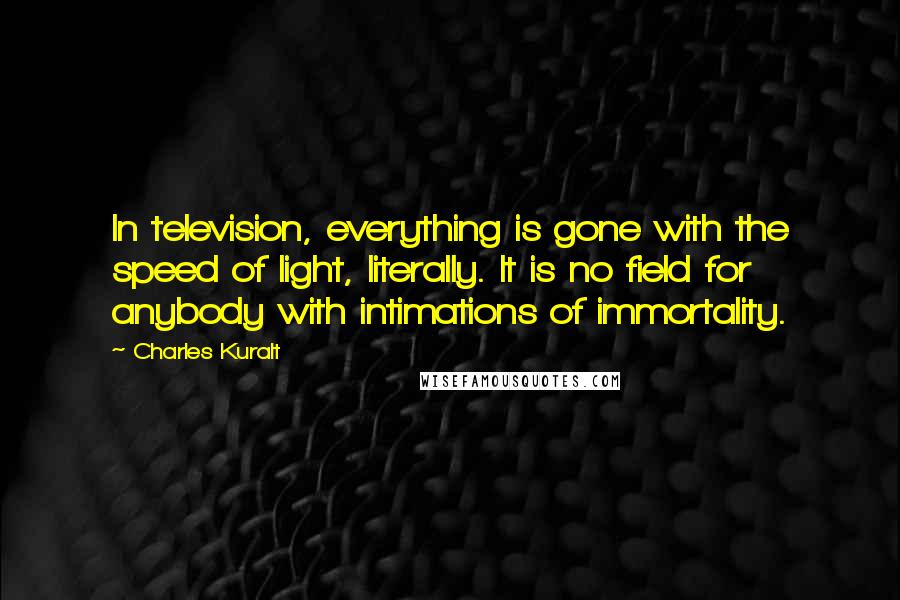 In television, everything is gone with the speed of light, literally. It is no field for anybody with intimations of immortality.

~ Charles Kuralt

WISEFAMOUSQUOTES.COM